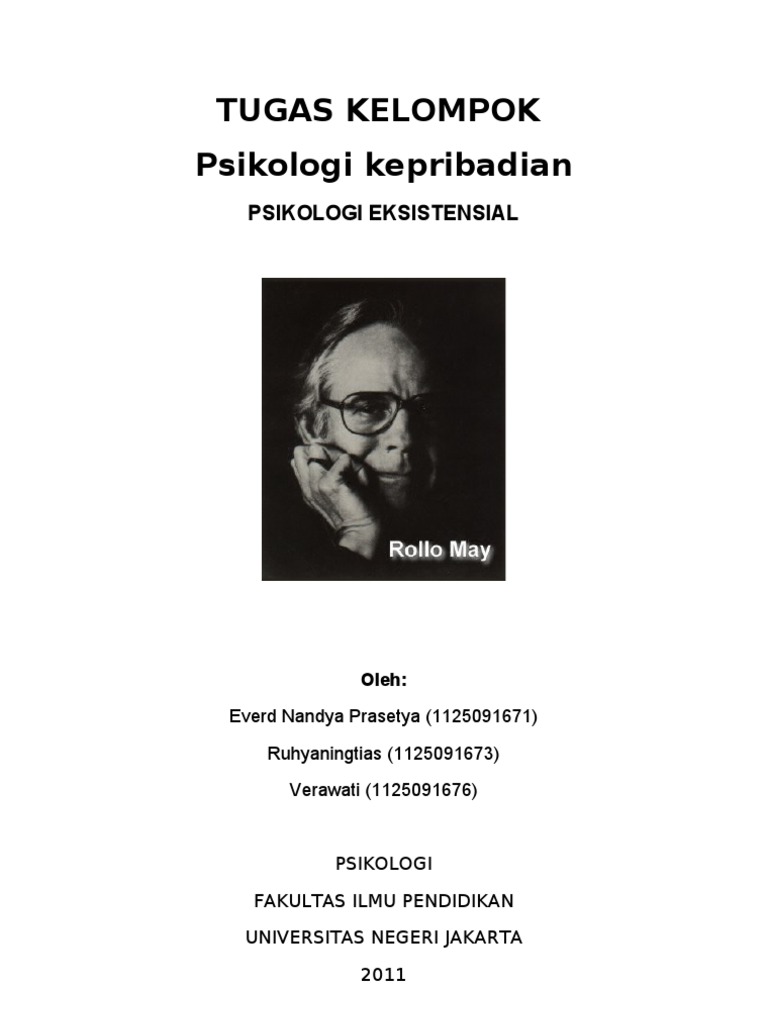 TUGAS KELOMPOK
Psikologi kepribadian

PSIKOLOGI EKSISTENSIAL

Rollo May

Oleh:

Everd Nandya Prasetya (1125091671)

Ruhyaningtias (1125091673)

Verawati (1125091676)

PSIKOLOGI

FAKULTAS ILMU PENDIDIKAN

UNIVERSITAS NEGERI JAKARTA

2011